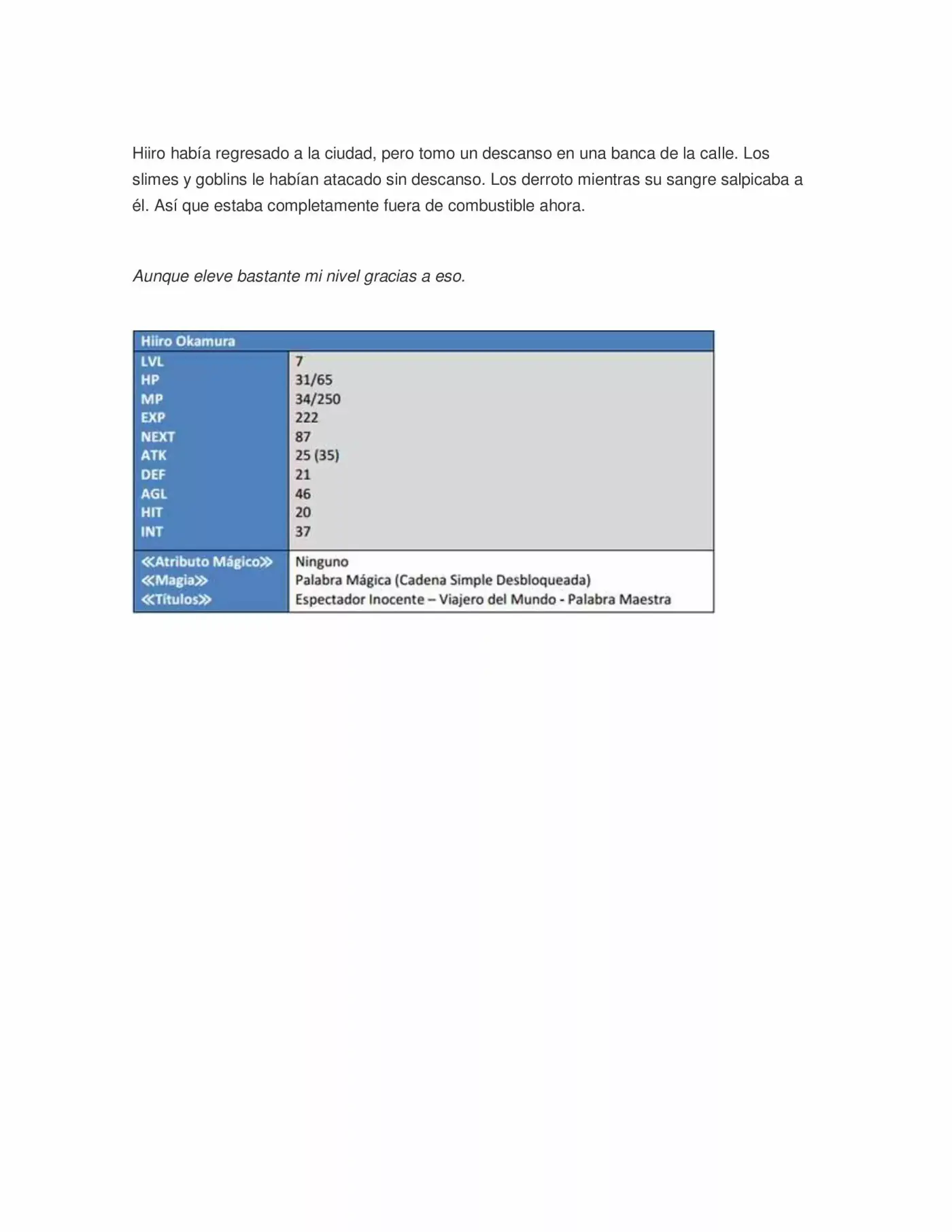 Hiiro había regresado a la ciudad, pero tomo un descanso en una banca de la calle. Los slimes y goblins le habían atacado sin descanso. Los derroto mientras su sangre salpicaba a él. Así que estaba completamente fuera de combustible ahora.

Aunque eleve bastante mi nivel gracias a eso.

| Hiiro Okamura | |
|---|---|
| LVL | 7 |
| HP | 31/65 |
| MP | 34/250 |
| EXP | 222 |
| NEXT | 87 |
| ATK | 25 (35) |
| DEF | 21 |
| AGL | 46 |
| HIT | 20 |
| INT | 37 |
| ≪Atributo Mágico≫ | Ninguno |
| ≪Magia≫ | Palabra Mágica (Cadena Simple Desbloqueada) |
| ≪Títulos≫ | Espectador Inocente – Viajero del Mundo - Palabra Maestra |